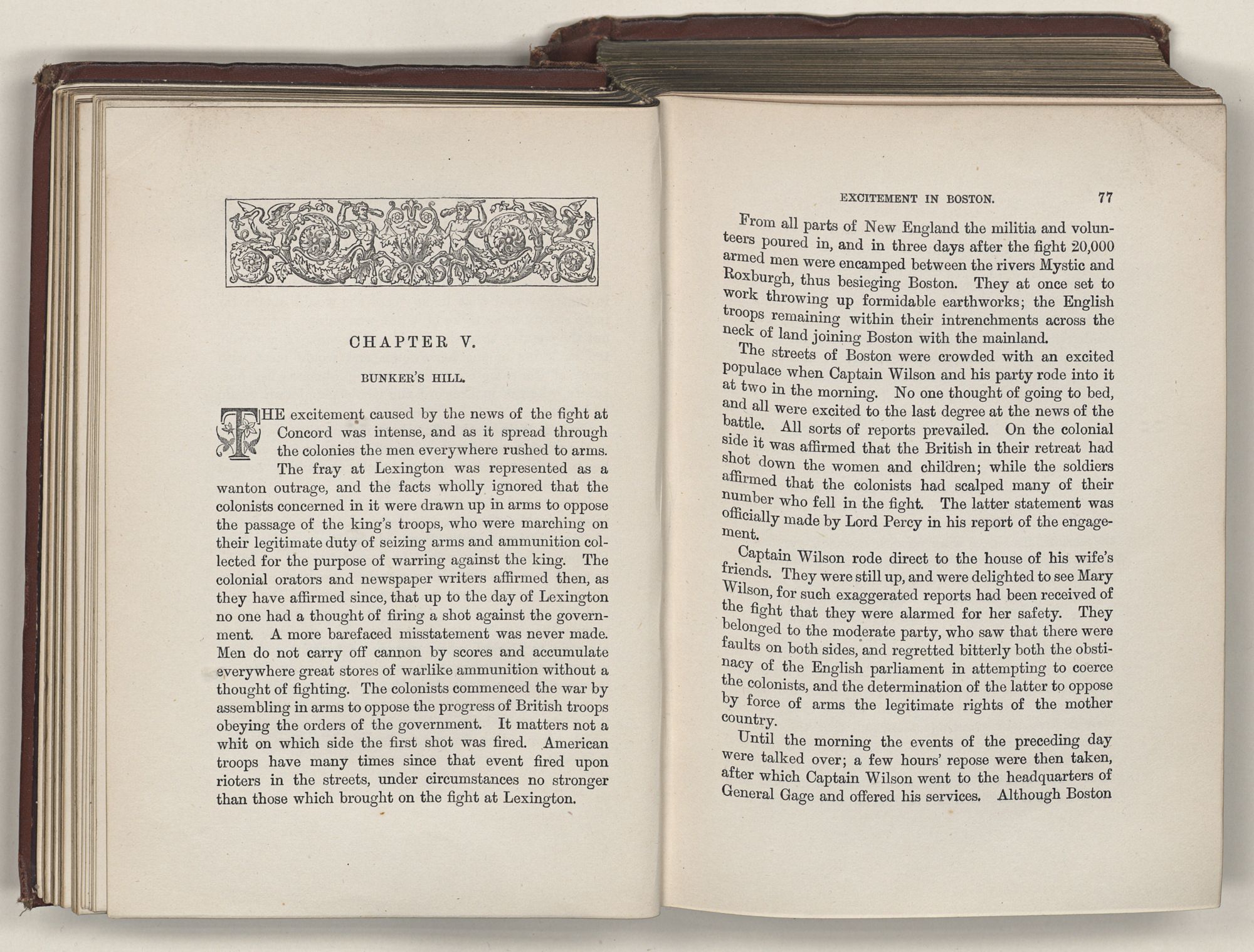 CHAPTER V.

BUNKER'S HILL.

THE excitement caused by the news of the fight at Concord was intense, and as it spread through the colonies the men everywhere rushed to arms. The fray at Lexington was represented as a wanton outrage, and the facts wholly ignored that the colonists concerned in it were drawn up in arms to oppose the passage of the king's troops, who were marching on their legitimate duty of seizing arms and ammunition collected for the purpose of warring against the king. The colonial orators and newspaper writers affirmed then, as they have affirmed since, that up to the day of Lexington no one had a thought of firing a shot against the government. A more barefaced misstatement was never made. Men do not carry off cannon by scores and accumulate everywhere great stores of warlike ammunition without a thought of fighting. The colonists commenced the war by assembling in arms to oppose the progress of British troops obeying the orders of the government. It matters not a whit on which side the first shot was fired. American troops have many times since that event fired upon rioters in the streets, under circumstances no stronger than those which brought on the fight at Lexington.

EXCITEMENT IN BOSTON. 77

From all parts of New England the militia and volunteers poured in, and in three days after the fight 20,000 armed men were encamped between the rivers Mystic and Roxburgh, thus besieging Boston. They at once set to work throwing up formidable earthworks; the English troops remaining within their intrenchments across the neck of land joining Boston with the mainland.

The streets of Boston were crowded with an excited populace when Captain Wilson and his party rode into it at two in the morning. No one thought of going to bed, and all were excited to the last degree at the news of the battle. All sorts of reports prevailed. On the colonial side it was affirmed that the British in their retreat had shot down the women and children; while the soldiers affirmed that the colonists had scalped many of their number who fell in the fight. The latter statement was officially made by Lord Percy in his report of the engagement.

Captain Wilson rode direct to the house of his wife's friends. They were still up, and were delighted to see Mary Wilson, for such exaggerated reports had been received of the fight that they were alarmed for her safety. They belonged to the moderate party, who saw that there were faults on both sides, and regretted bitterly both the obstinacy of the English parliament in attempting to coerce the colonists, and the determination of the latter to oppose by force of arms the legitimate rights of the mother country.

Until the morning the events of the preceding day were talked over; a few hours' repose were then taken, after which Captain Wilson went to the headquarters of General Gage and offered his services. Although Boston